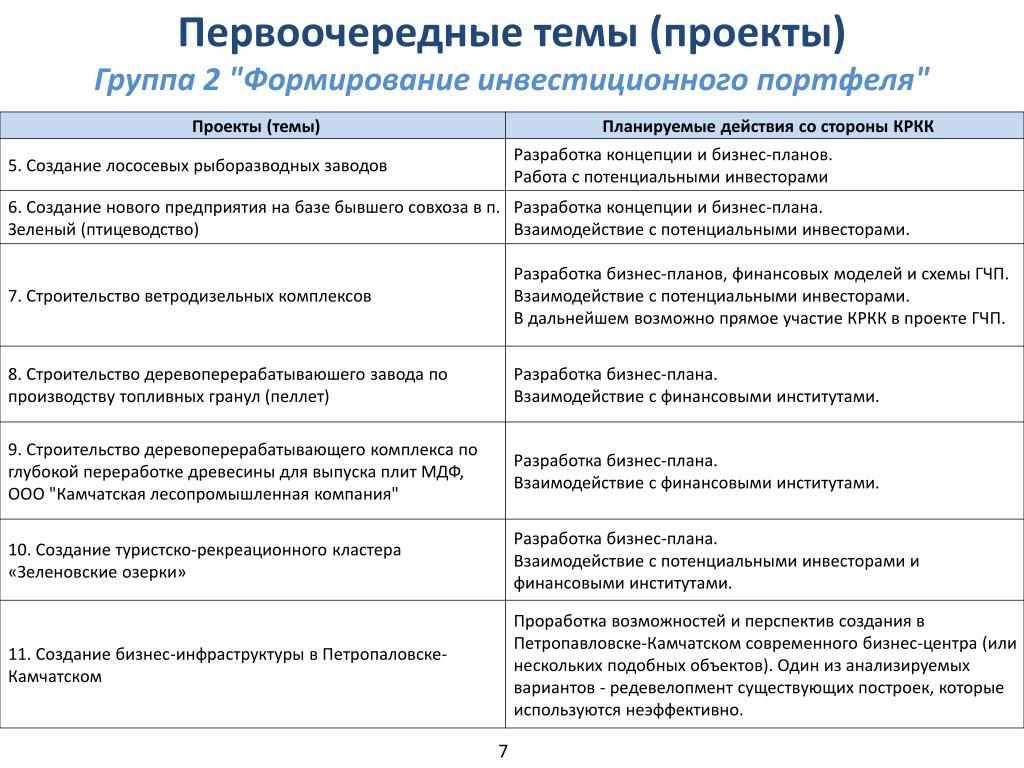 Первоочередные темы (проекты)

Группа 2 "Формирование инвестиционного портфеля"

| Проекты (темы) | Планируемые действия со стороны КРКК |
|---|---|
| 5. Создание лососевых рыборазводных заводов | Разработка концепции и бизнес-планов. Работа с потенциальными инвесторами |
| 6. Создание нового предприятия на базе бывшего совхоза в п. Зеленый (птицеводство) | Разработка концепции и бизнес-плана. Взаимодействие с потенциальными инвесторами. |
| 7. Строительство ветродизельных комплексов | Разработка бизнес-планов, финансовых моделей и схемы ГЧП. Взаимодействие с потенциальными инвесторами. В дальнейшем возможно прямое участие КРКК в проекте ГЧП. |
| 8. Строительство деревоперерабатываюшего завода по производству топливных гранул (пеллет) | Разработка бизнес-плана. Взаимодействие с финансовыми институтами. |
| 9. Строительство деревоперерабатывающего комплекса по глубокой переработке древесины для выпуска плит МДФ, ООО "Камчатская лесопромышленная компания" | Разработка бизнес-плана. Взаимодействие с финансовыми институтами. |
| 10. Создание туристско-рекреационного кластера «Зеленовские озерки» | Разработка бизнес-плана. Взаимодействие с потенциальными инвесторами и финансовыми институтами. |
| 11. Создание бизнес-инфраструктуры в Петропаловске-Камчатском | Проработка возможностей и перспектив создания в Петропавловске-Камчатском современного бизнес-центра (или нескольких подобных объектов). Один из анализируемых вариантов - редевелопмент существующих построек, которые используются неэффективно. |

7